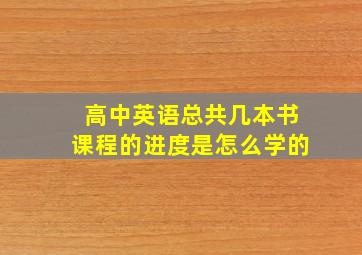 高中英语总共几本书
课程的进度是怎么学的